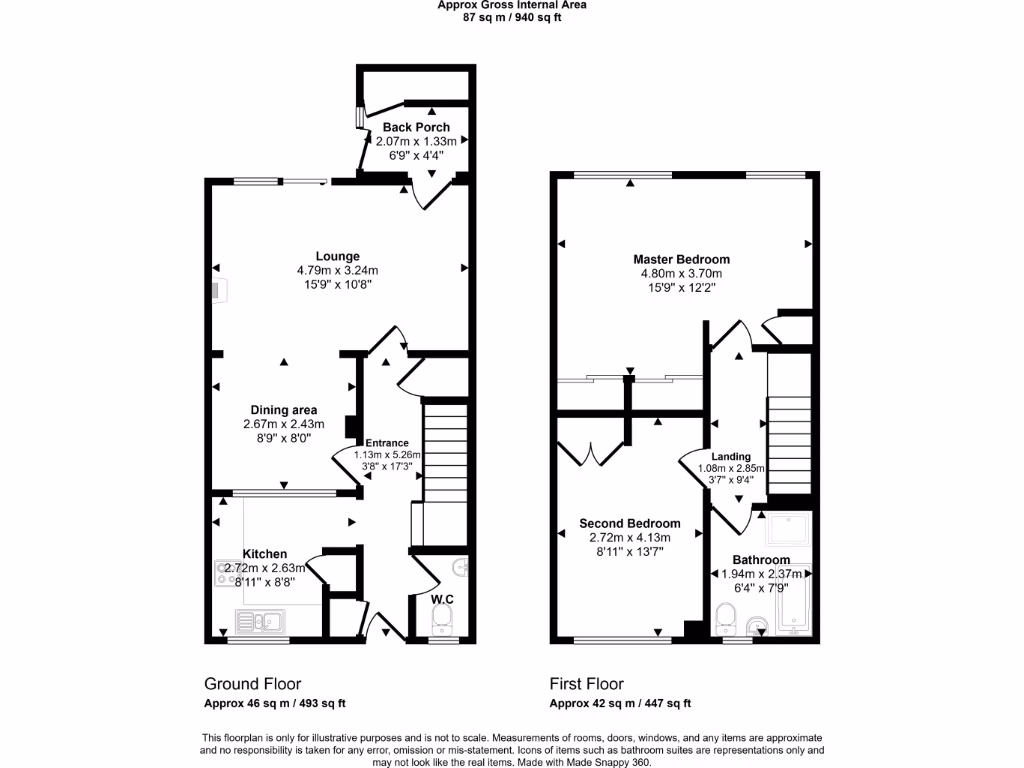 Approx Gross Internal Area
87 sq m / 940 sq ft

Back Porch
2.07m x 1.33m
6'9" x 4'4"

Lounge
4.79m x 3.24m
15'9" x 10'8"

Dining area
2.67m x 2.43m
8'9" x 8'0"

Entrance
1.13m x 5.26m
3'8" x 17'3"

Kitchen
2.72m x 2.63m
8'11" x 8'8"

W.C

Master Bedroom
4.80m x 3.70m
15'9" x 12'2"

Landing
1.08m x 2.85m
3'7" x 9'4"

Second Bedroom
2.72m x 4.13m
8'11" x 13'7"

Bathroom
1.94m x 2.37m
6'4" x 7'9"

Ground Floor
Approx 46 sq m / 493 sq ft

First Floor
Approx 42 sq m / 447 sq ft

This floorplan is only for illustrative purposes and is not to scale. Measurements of rooms, doors, windows, and any items are approximate and no responsibility is taken for any error, omission or mis-statement. Icons of items such as bathroom suites are representations only and may not look like the real items. Made with Made Snappy 360.